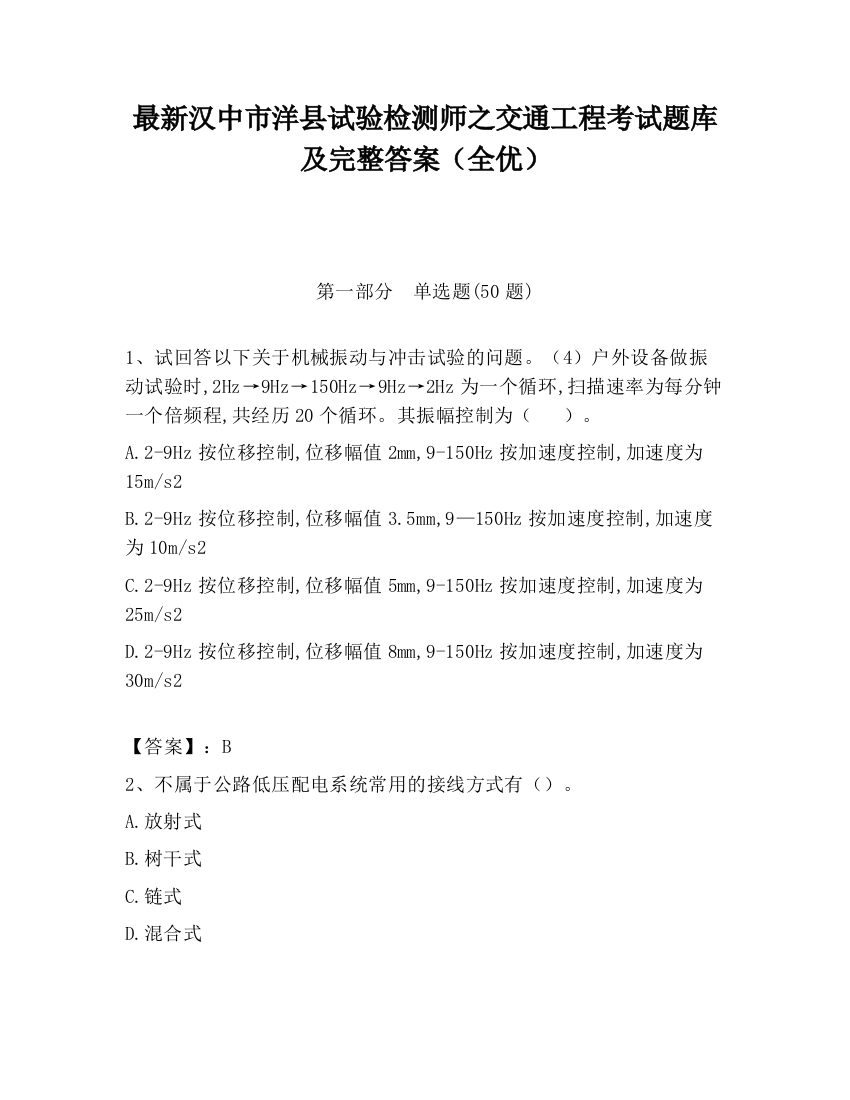 最新汉中市洋县试验检测师之交通工程考试题库及完整答案（全优）

第一部分　单选题(50 题)

1、试回答以下关于机械振动与冲击试验的问题。（4）户外设备做振动试验时,2Hz→9Hz→150Hz→9Hz→2Hz 为一个循环,扫描速率为每分钟一个倍频程,共经历 20 个循环。其振幅控制为（　　）。

A.2-9Hz 按位移控制,位移幅值 2mm,9-150Hz 按加速度控制,加速度为 15m/s2

B.2-9Hz 按位移控制,位移幅值 3.5mm,9—150Hz 按加速度控制,加速度为 10m/s2

C.2-9Hz 按位移控制,位移幅值 5mm,9-150Hz 按加速度控制,加速度为 25m/s2

D.2-9Hz 按位移控制,位移幅值 8mm,9-150Hz 按加速度控制,加速度为 30m/s2

【答案】：B

2、不属于公路低压配电系统常用的接线方式有（）。

A.放射式

B.树干式

C.链式

D.混合式